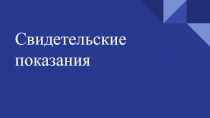 Свидетельские показания